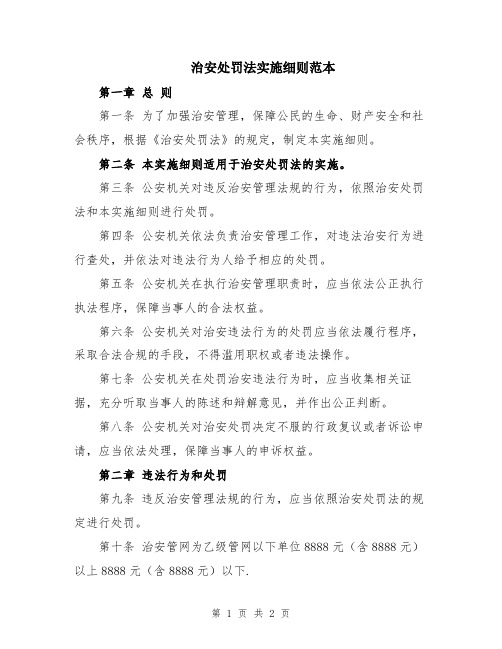 治安处罚法实施细则范本

第一章 总 则

第一条 为了加强治安管理，保障公民的生命、财产安全和社会秩序，根据《治安处罚法》的规定，制定本实施细则。

第二条 本实施细则适用于治安处罚法的实施。

第三条 公安机关对违反治安管理法规的行为，依照治安处罚法和本实施细则进行处罚。

第四条 公安机关依法负责治安管理工作，对违法治安行为进行查处，并依法对违法行为人给予相应的处罚。

第五条 公安机关在执行治安管理职责时，应当依法公正执行执法程序，保障当事人的合法权益。

第六条 公安机关对治安违法行为的处罚应当依法履行程序，采取合法合规的手段，不得滥用职权或者违法操作。

第七条 公安机关在处罚治安违法行为时，应当收集相关证据，充分听取当事人的陈述和辩解意见，并作出公正判断。

第八条 公安机关对治安处罚决定不服的行政复议或者诉讼申请，应当依法处理，保障当事人的申诉权益。

第二章 违法行为和处罚

第九条 违反治安管理法规的行为，应当依照治安处罚法的规定进行处罚。

第十条 治安管网为乙级管网以下单位 8888 元（含 8888 元）以上 8888 元（含 8888 元）以下.

第 1 页 共 2 页